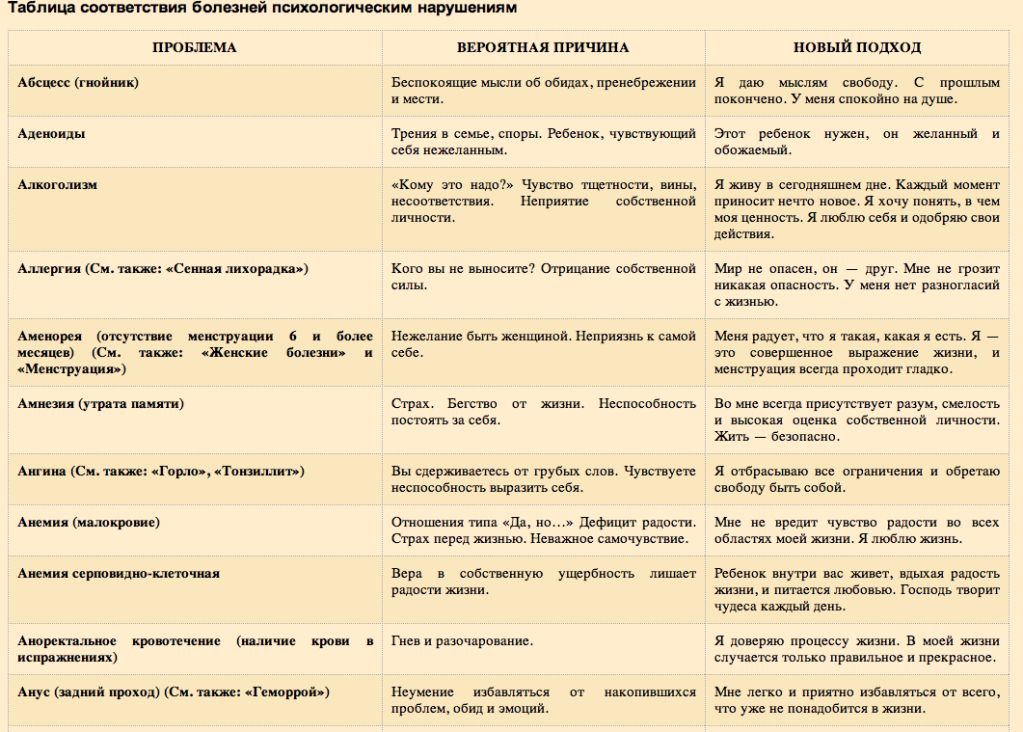 Таблица соответствия болезней психологическим нарушениям

| ПРОБЛЕМА | ВЕРОЯТНАЯ ПРИЧИНА | НОВЫЙ ПОДХОД |
|---|---|---|
| Абсцесс (гнойник) | Беспокоящие мысли об обидах, пренебрежении и мести. | Я даю мыслям свободу. С прошлым покончено. У меня спокойно на душе. |
| Аденоиды | Трения в семье, споры. Ребенок, чувствующий себя нежеланным. | Этот ребенок нужен, он желанный и обожаемый. |
| Алкоголизм | «Кому это надо?» Чувство тщетности, вины, несоответствия. Неприятие собственной личности. | Я живу в сегодняшнем дне. Каждый момент приносит нечто новое. Я хочу понять, в чем моя ценность. Я люблю себя и одобряю свои действия. |
| Аллергия (См. также: «Сенная лихорадка») | Кого вы не выносите? Отрицание собственной силы. | Мир не опасен, он — друг. Мне не грозит никакая опасность. У меня нет разногласий с жизнью. |
| Аменорея (отсутствие менструации 6 и более месяцев) (См. также: «Женские болезни» и «Менструация») | Нежелание быть женщиной. Неприязнь к самой себе. | Меня радует, что я такая, какая я есть. Я — это совершенное выражение жизни, и менструация всегда проходит гладко. |
| Амнезия (утрата памяти) | Страх. Бегство от жизни. Неспособность постоять за себя. | Во мне всегда присутствует разум, смелость и высокая оценка собственной личности. Жить — безопасно. |
| Ангина (См. также: «Горло», «Тонзиллит») | Вы сдерживаетесь от грубых слов. Чувствуете неспособность выразить себя. | Я отбрасываю все ограничения и обретаю свободу быть собой. |
| Анемия (малокровие) | Отношения типа «Да, но…» Дефицит радости. Страх перед жизнью. Неважное самочувствие. | Мне не вредит чувство радости во всех областях моей жизни. Я люблю жизнь. |
| Анемия серповидно-клеточная | Вера в собственную ущербность лишает радости жизни. | Ребенок внутри вас живет, вдыхая радость жизни, и питается любовью. Господь творит чудеса каждый день. |
| Аноректальное кровотечение (наличие крови в испражнениях) | Гнев и разочарование. | Я доверяю процессу жизни. В моей жизни случается только правильное и прекрасное. |
| Анус (задний проход) (См. также: «Геморрой») | Неумение избавляться от накопившихся проблем, обид и эмоций. | Мне легко и приятно избавляться от всего, что уже не понадобится в жизни. |